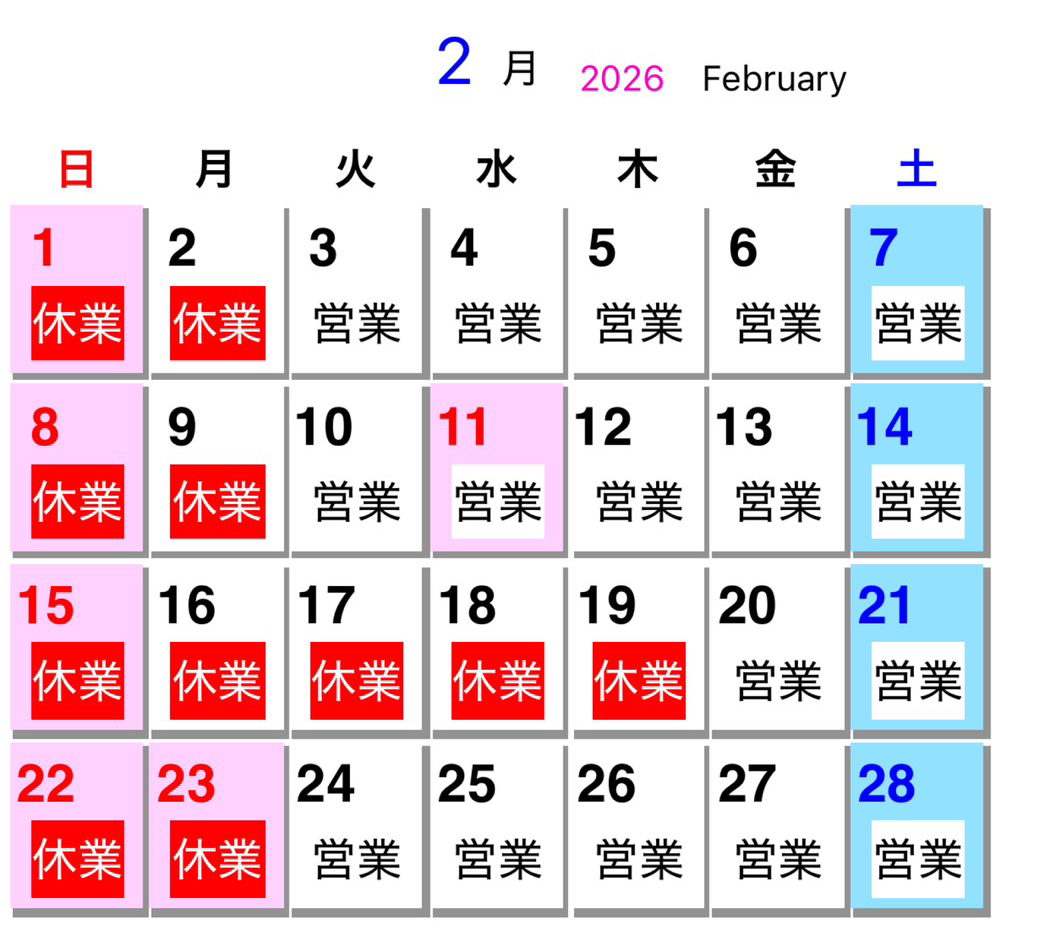 2 月 2026 February

| 日 | 月 | 火 | 水 | 木 | 金 | 土 |
|---|---|---|---|---|---|---|
| 1 休業 | 2 休業 | 3 営業 | 4 営業 | 5 営業 | 6 営業 | 7 営業 |
| 8 休業 | 9 休業 | 10 営業 | 11 営業 | 12 営業 | 13 営業 | 14 営業 |
| 15 休業 | 16 休業 | 17 休業 | 18 休業 | 19 休業 | 20 営業 | 21 営業 |
| 22 休業 | 23 休業 | 24 営業 | 25 営業 | 26 営業 | 27 営業 | 28 営業 |